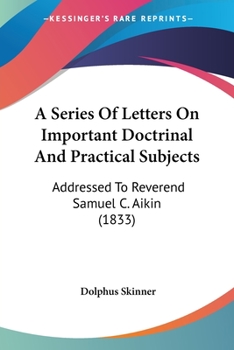 —KESSINGER'S RARE REPRINTS—

A Series Of Letters On Important Doctrinal And Practical Subjects

Addressed To Reverend Samuel C. Aikin (1833)

Dolphus Skinner